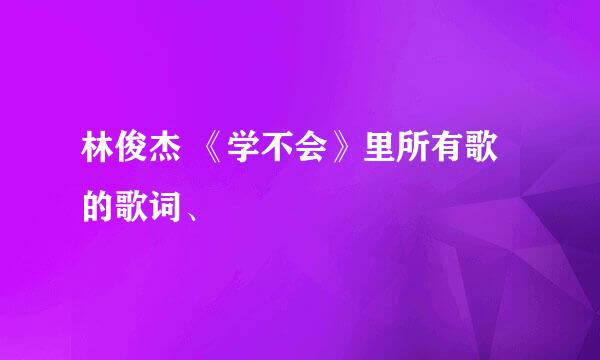 林俊杰 《学不会》里所有歌的歌词、